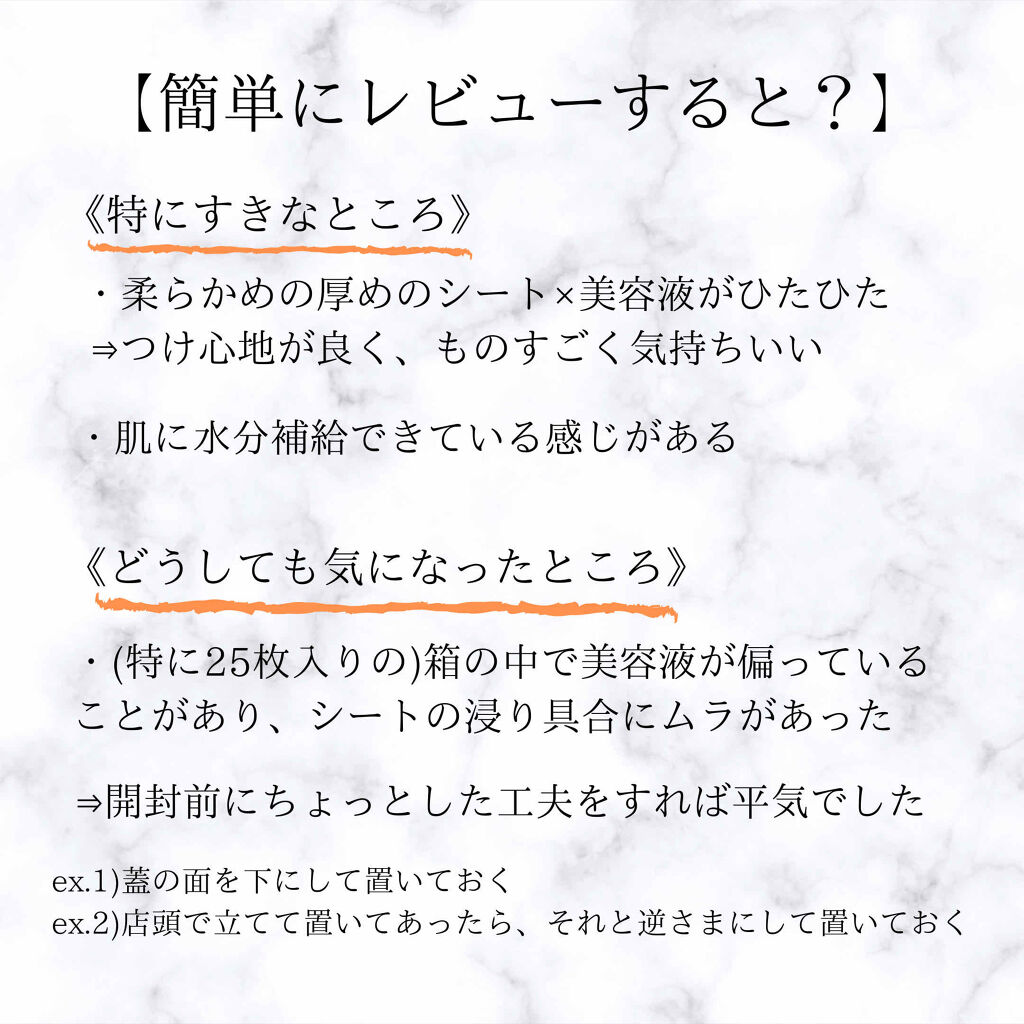 【簡単にレビューすると？】

《特にすきなところ》

・柔らかめの厚めのシート×美容液がひたひた
⇒つけ心地が良く、ものすごく気持ちいい

・肌に水分補給できている感じがある

《どうしても気になったところ》

・(特に25枚入りの)箱の中で美容液が偏っていることがあり、シートの浸り具合にムラがあった

⇒開封前にちょっとした工夫をすれば平気でした

ex.1)蓋の面を下にして置いておく
ex.2)店頭で立てて置いてあったら、それと逆さまにして置いておく